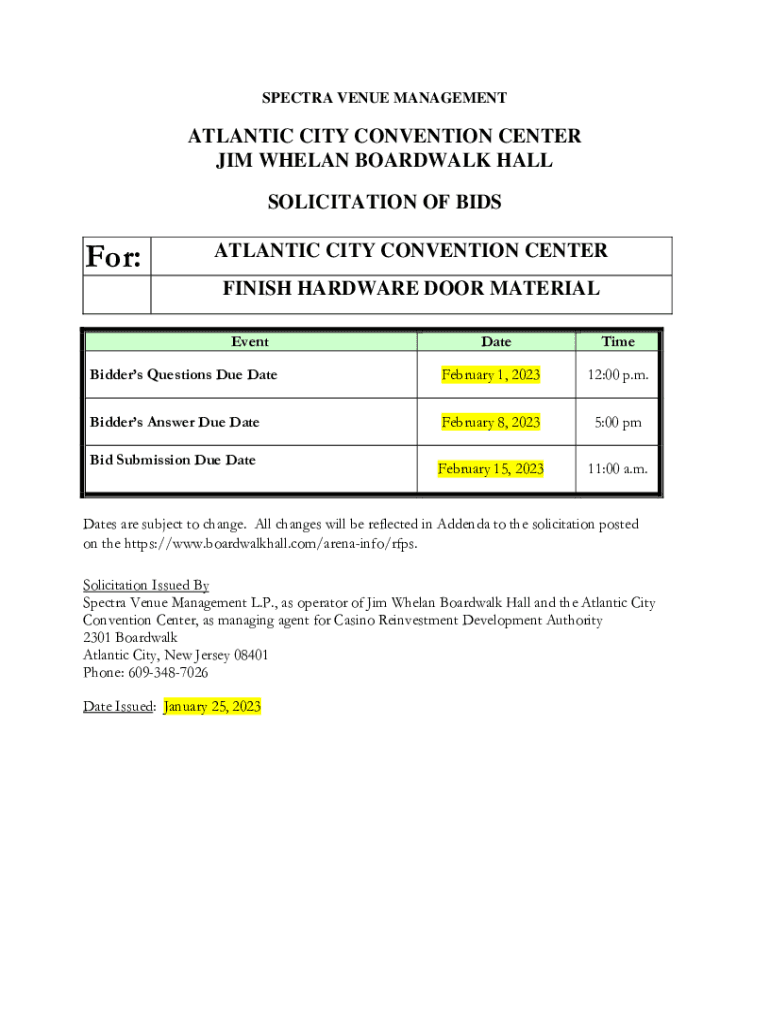 SPECTRA VENUE MANAGEMENT

ATLANTIC CITY CONVENTION CENTER
JIM WHELAN BOARDWALK HALL

SOLICITATION OF BIDS

| For: | ATLANTIC CITY CONVENTION CENTER |
|---|---|
| | FINISH HARDWARE DOOR MATERIAL |

| Event | Date | Time |
|---|---|---|
| Bidder's Questions Due Date | February 1, 2023 | 12:00 p.m. |
| Bidder's Answer Due Date | February 8, 2023 | 5:00 pm |
| Bid Submission Due Date | February 15, 2023 | 11:00 a.m. |

Dates are subject to change. All changes will be reflected in Addenda to the solicitation posted on the https://www.boardwalkhall.com/arena-info/rfps.

Solicitation Issued By
Spectra Venue Management L.P., as operator of Jim Whelan Boardwalk Hall and the Atlantic City Convention Center, as managing agent for Casino Reinvestment Development Authority
2301 Boardwalk
Atlantic City, New Jersey 08401
Phone: 609-348-7026

Date Issued: January 25, 2023